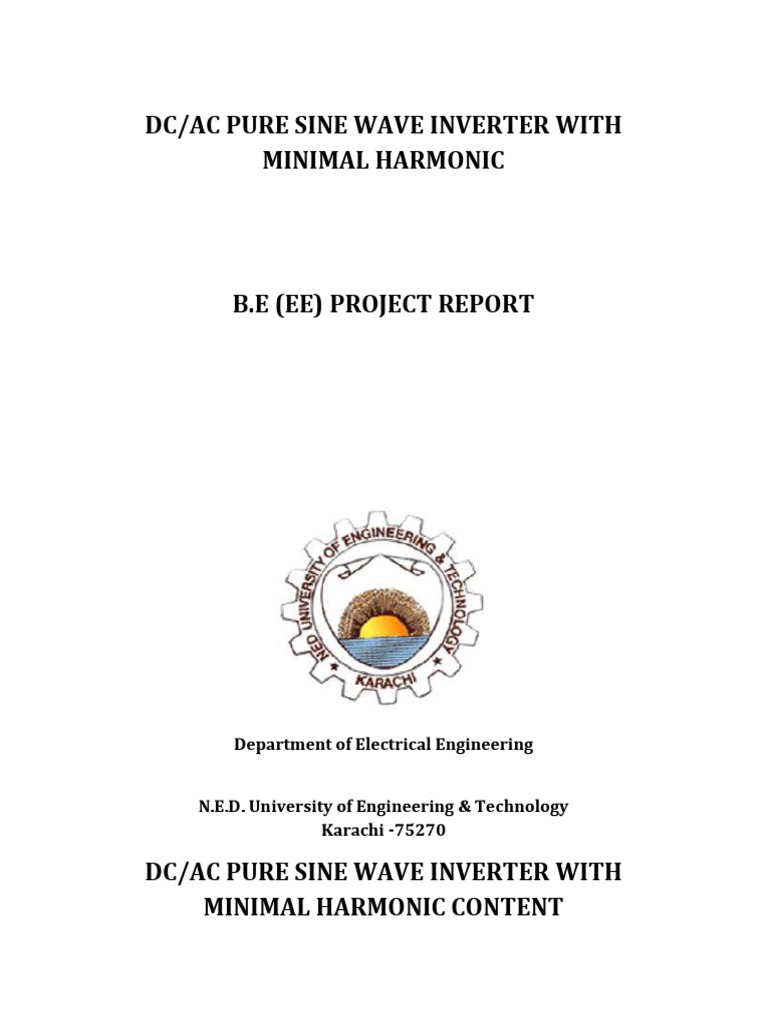 DC/AC PURE SINE WAVE INVERTER WITH MINIMAL HARMONIC

B.E (EE) PROJECT REPORT

NED UNIVERSITY OF ENGINEERING & TECHNOLOGY
KARACHI

Department of Electrical Engineering

N.E.D. University of Engineering & Technology
Karachi -75270

DC/AC PURE SINE WAVE INVERTER WITH MINIMAL HARMONIC CONTENT